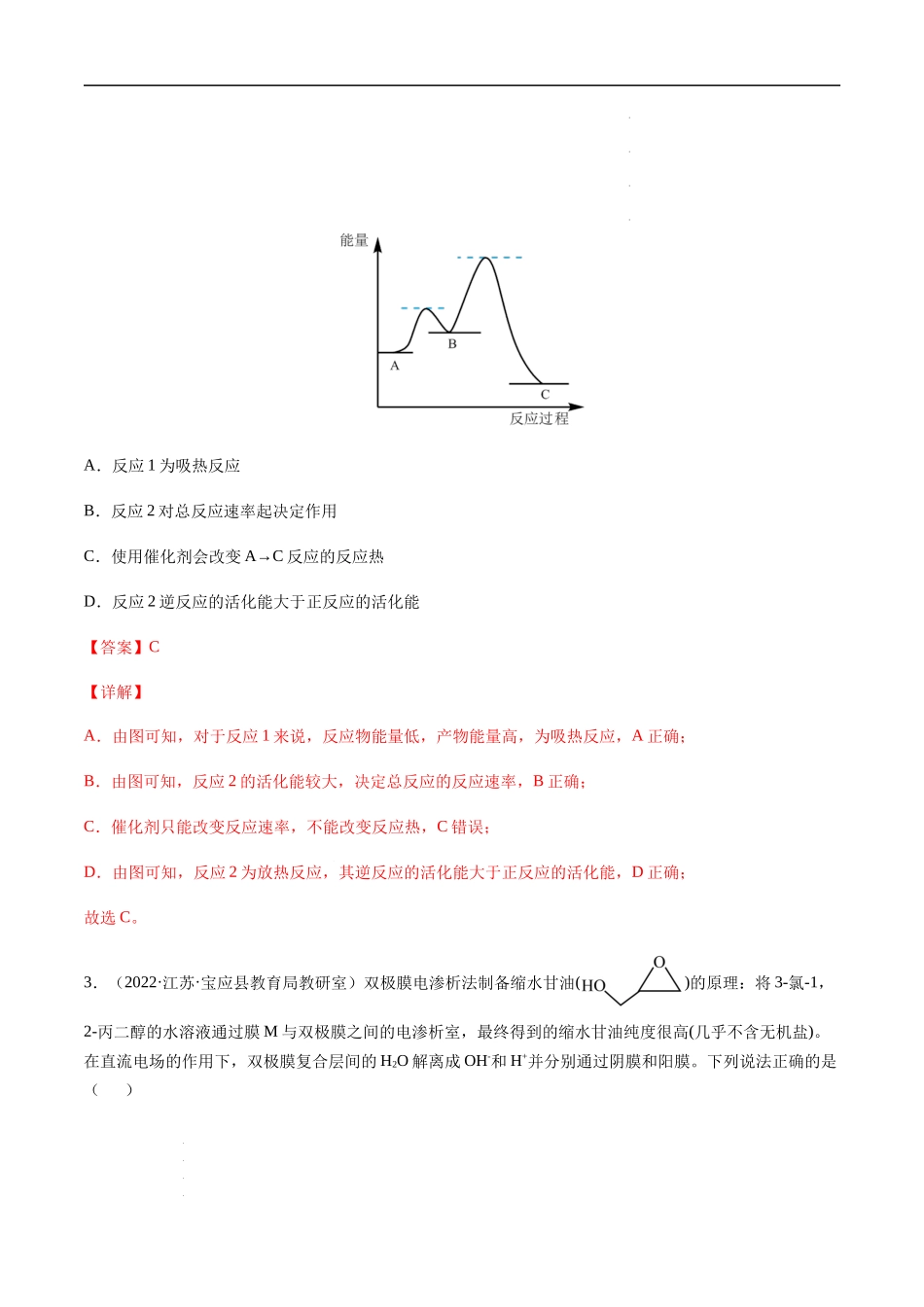 能量

A

B

C

反应过程

A．反应1为吸热反应

B．反应2对总反应速率起决定作用

C．使用催化剂会改变A→C反应的反应热

D．反应2逆反应的活化能大于正反应的活化能

【答案】C

【详解】

A．由图可知，对于反应1来说，反应物能量低，产物能量高，为吸热反应，A正确；

B．由图可知，反应2的活化能较大，决定总反应的反应速率，B正确；

C．催化剂只能改变反应速率，不能改变反应热，C错误；

D．由图可知，反应2为放热反应，其逆反应的活化能大于正反应的活化能，D正确；

故选C。

3．（2022·江苏·宝应县教育局教研室）双极膜电渗析法制备缩水甘油(HO O)的原理：将3-氯-1，2-丙二醇的水溶液通过膜M与双极膜之间的电渗析室，最终得到的缩水甘油纯度很高(几乎不含无机盐)。在直流电场的作用下，双极膜复合层间的$H_2O$解离成$OH^-$和$H^+$并分别通过阴膜和阳膜。下列说法正确的是（ ）